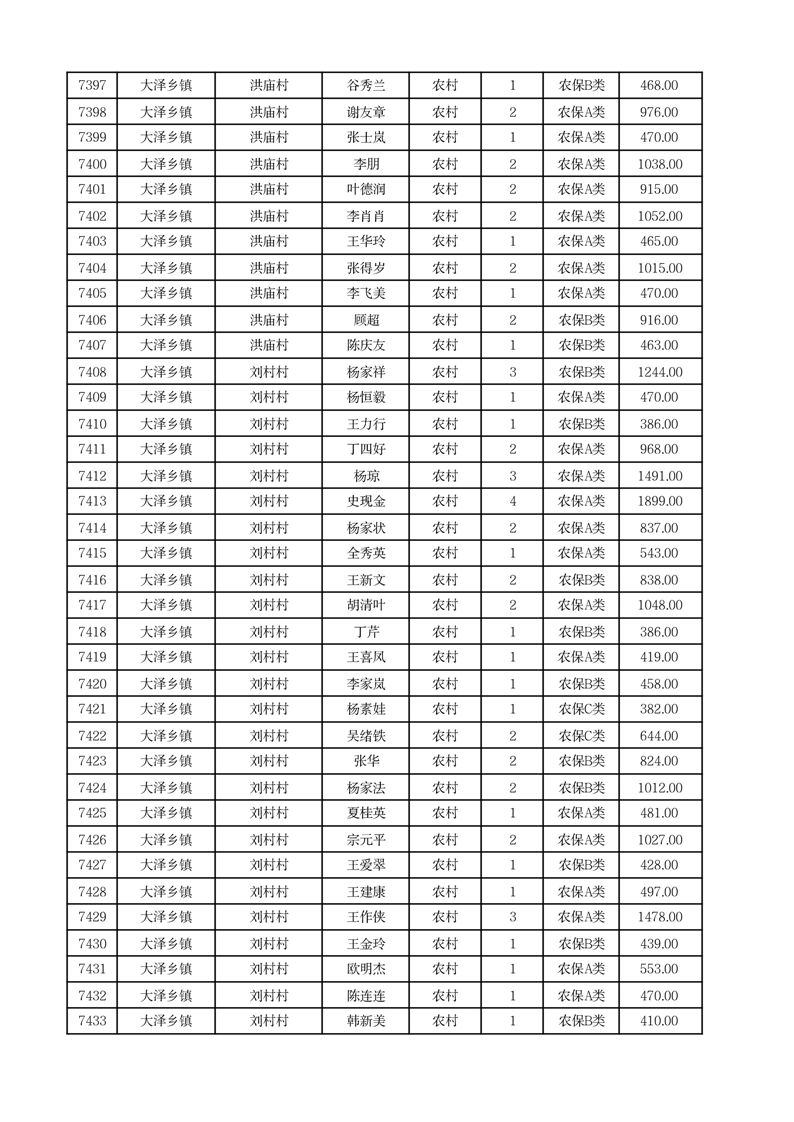 | 7397 | 大泽乡镇 | 洪庙村 | 谷秀兰 | 农村 | 1 | 农保B类 | 468.00 |
|---|---|---|---|---|---|---|---|
| 7398 | 大泽乡镇 | 洪庙村 | 谢友章 | 农村 | 2 | 农保A类 | 976.00 |
| 7399 | 大泽乡镇 | 洪庙村 | 张士岚 | 农村 | 1 | 农保A类 | 470.00 |
| 7400 | 大泽乡镇 | 洪庙村 | 李朋 | 农村 | 2 | 农保A类 | 1038.00 |
| 7401 | 大泽乡镇 | 洪庙村 | 叶德润 | 农村 | 2 | 农保A类 | 915.00 |
| 7402 | 大泽乡镇 | 洪庙村 | 李肖肖 | 农村 | 2 | 农保A类 | 1052.00 |
| 7403 | 大泽乡镇 | 洪庙村 | 王华玲 | 农村 | 1 | 农保A类 | 465.00 |
| 7404 | 大泽乡镇 | 洪庙村 | 张得岁 | 农村 | 2 | 农保A类 | 1015.00 |
| 7405 | 大泽乡镇 | 洪庙村 | 李飞美 | 农村 | 1 | 农保A类 | 470.00 |
| 7406 | 大泽乡镇 | 洪庙村 | 顾超 | 农村 | 2 | 农保B类 | 916.00 |
| 7407 | 大泽乡镇 | 洪庙村 | 陈庆友 | 农村 | 1 | 农保B类 | 463.00 |
| 7408 | 大泽乡镇 | 刘村村 | 杨家祥 | 农村 | 3 | 农保B类 | 1244.00 |
| 7409 | 大泽乡镇 | 刘村村 | 杨恒毅 | 农村 | 1 | 农保A类 | 470.00 |
| 7410 | 大泽乡镇 | 刘村村 | 王力行 | 农村 | 1 | 农保B类 | 386.00 |
| 7411 | 大泽乡镇 | 刘村村 | 丁四好 | 农村 | 2 | 农保A类 | 968.00 |
| 7412 | 大泽乡镇 | 刘村村 | 杨琼 | 农村 | 3 | 农保A类 | 1491.00 |
| 7413 | 大泽乡镇 | 刘村村 | 史现金 | 农村 | 4 | 农保A类 | 1899.00 |
| 7414 | 大泽乡镇 | 刘村村 | 杨家状 | 农村 | 2 | 农保A类 | 837.00 |
| 7415 | 大泽乡镇 | 刘村村 | 全秀英 | 农村 | 1 | 农保A类 | 543.00 |
| 7416 | 大泽乡镇 | 刘村村 | 王新文 | 农村 | 2 | 农保B类 | 838.00 |
| 7417 | 大泽乡镇 | 刘村村 | 胡清叶 | 农村 | 2 | 农保A类 | 1048.00 |
| 7418 | 大泽乡镇 | 刘村村 | 丁芹 | 农村 | 1 | 农保B类 | 386.00 |
| 7419 | 大泽乡镇 | 刘村村 | 王喜凤 | 农村 | 1 | 农保A类 | 419.00 |
| 7420 | 大泽乡镇 | 刘村村 | 李家岚 | 农村 | 1 | 农保B类 | 458.00 |
| 7421 | 大泽乡镇 | 刘村村 | 杨素娃 | 农村 | 1 | 农保C类 | 382.00 |
| 7422 | 大泽乡镇 | 刘村村 | 吴绪铁 | 农村 | 2 | 农保C类 | 644.00 |
| 7423 | 大泽乡镇 | 刘村村 | 张华 | 农村 | 2 | 农保B类 | 824.00 |
| 7424 | 大泽乡镇 | 刘村村 | 杨家法 | 农村 | 2 | 农保B类 | 1012.00 |
| 7425 | 大泽乡镇 | 刘村村 | 夏桂英 | 农村 | 1 | 农保A类 | 481.00 |
| 7426 | 大泽乡镇 | 刘村村 | 宗元平 | 农村 | 2 | 农保A类 | 1027.00 |
| 7427 | 大泽乡镇 | 刘村村 | 王爱翠 | 农村 | 1 | 农保B类 | 428.00 |
| 7428 | 大泽乡镇 | 刘村村 | 王建康 | 农村 | 1 | 农保A类 | 497.00 |
| 7429 | 大泽乡镇 | 刘村村 | 王作侠 | 农村 | 3 | 农保A类 | 1478.00 |
| 7430 | 大泽乡镇 | 刘村村 | 王金玲 | 农村 | 1 | 农保B类 | 439.00 |
| 7431 | 大泽乡镇 | 刘村村 | 欧明杰 | 农村 | 1 | 农保A类 | 553.00 |
| 7432 | 大泽乡镇 | 刘村村 | 陈连连 | 农村 | 1 | 农保A类 | 470.00 |
| 7433 | 大泽乡镇 | 刘村村 | 韩新美 | 农村 | 1 | 农保B类 | 410.00 |